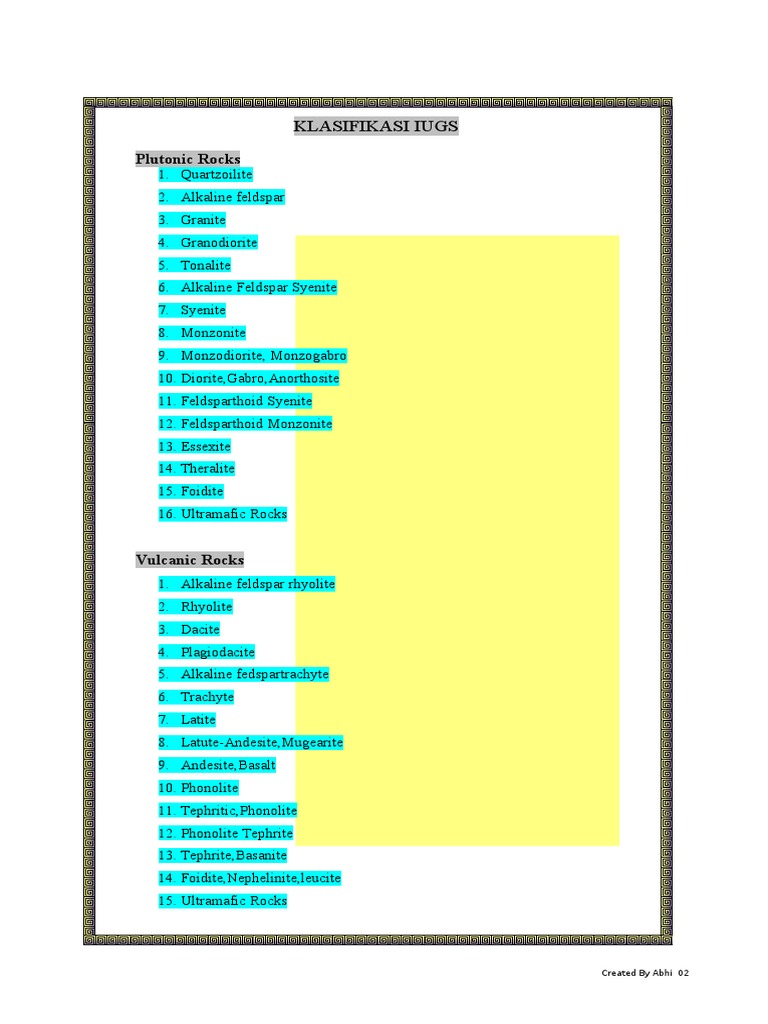 KLASIFIKASI IUGS

Plutonic Rocks
1. Quartzoilite
2. Alkaline feldspar
3. Granite
4. Granodiorite
5. Tonalite
6. Alkaline Feldspar Syenite
7. Syenite
8. Monzonite
9. Monzodiorite, Monzogabro
10. Diorite,Gabro,Anorthosite
11. Feldsparthoid Syenite
12. Feldsparthoid Monzonite
13. Essexite
14. Theralite
15. Foidite
16. Ultramafic Rocks

Vulcanic Rocks
1. Alkaline feldspar rhyolite
2. Rhyolite
3. Dacite
4. Plagiodacite
5. Alkaline fedspartrachyte
6. Trachyte
7. Latite
8. Latute-Andesite,Mugearite
9. Andesite,Basalt
10. Phonolite
11. Tephritic,Phonolite
12. Phonolite Tephrite
13. Tephrite,Basanite
14. Foidite,Nephelinite,leucite
15. Ultramafic Rocks

Created By Abhi 02